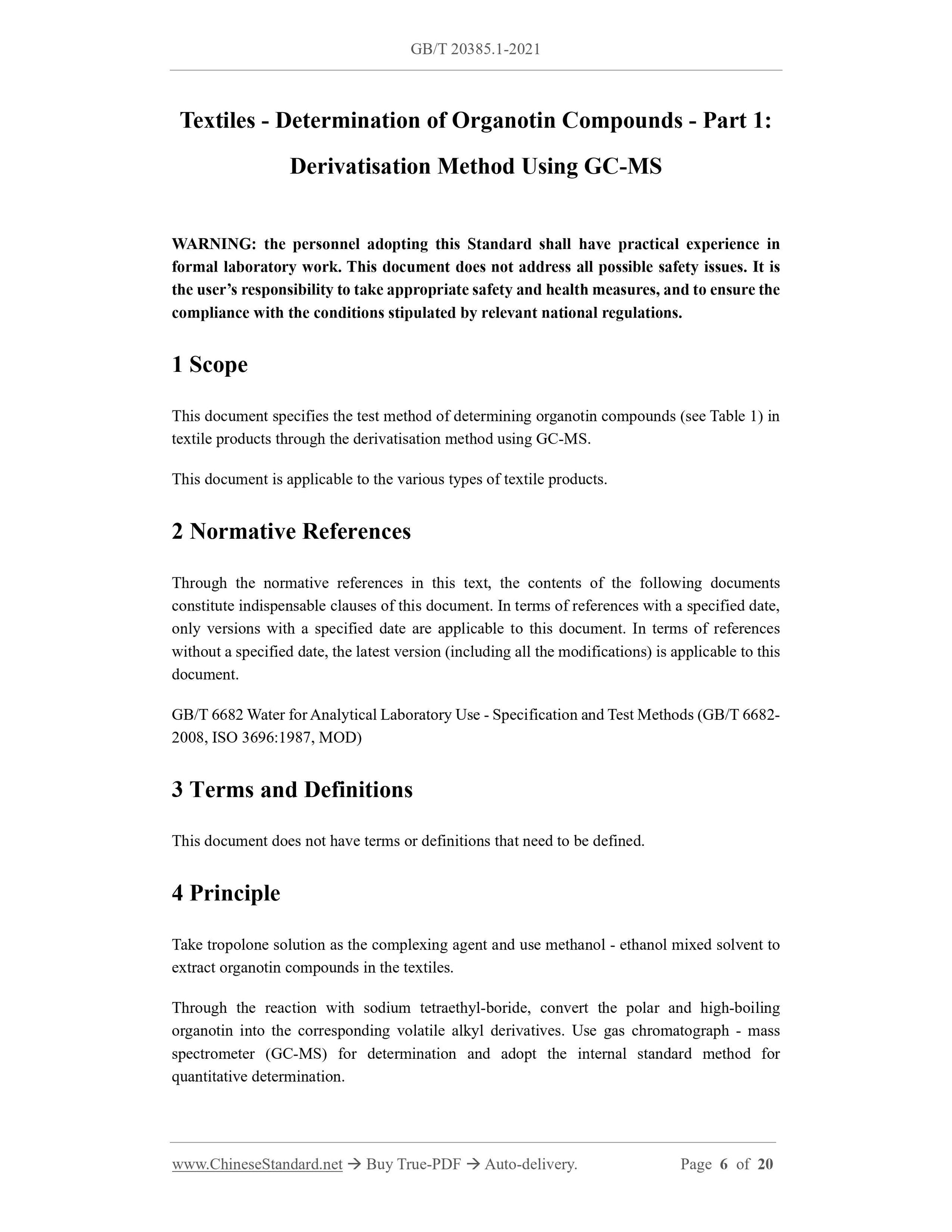 GB/T 20385.1-2021

Textiles - Determination of Organotin Compounds - Part 1: Derivatisation Method Using GC-MS

WARNING: the personnel adopting this Standard shall have practical experience in formal laboratory work. This document does not address all possible safety issues. It is the user's responsibility to take appropriate safety and health measures, and to ensure the compliance with the conditions stipulated by relevant national regulations.

1 Scope

This document specifies the test method of determining organotin compounds (see Table 1) in textile products through the derivatisation method using GC-MS.

This document is applicable to the various types of textile products.

2 Normative References

Through the normative references in this text, the contents of the following documents constitute indispensable clauses of this document. In terms of references with a specified date, only versions with a specified date are applicable to this document. In terms of references without a specified date, the latest version (including all the modifications) is applicable to this document.

GB/T 6682 Water for Analytical Laboratory Use - Specification and Test Methods (GB/T 6682-2008, ISO 3696:1987, MOD)

3 Terms and Definitions

This document does not have terms or definitions that need to be defined.

4 Principle

Take tropolone solution as the complexing agent and use methanol - ethanol mixed solvent to extract organotin compounds in the textiles.

Through the reaction with sodium tetraethyl-boride, convert the polar and high-boiling organotin into the corresponding volatile alkyl derivatives. Use gas chromatograph - mass spectrometer (GC-MS) for determination and adopt the internal standard method for quantitative determination.

www.ChineseStandard.net → Buy True-PDF → Auto-delivery. Page 6 of 20